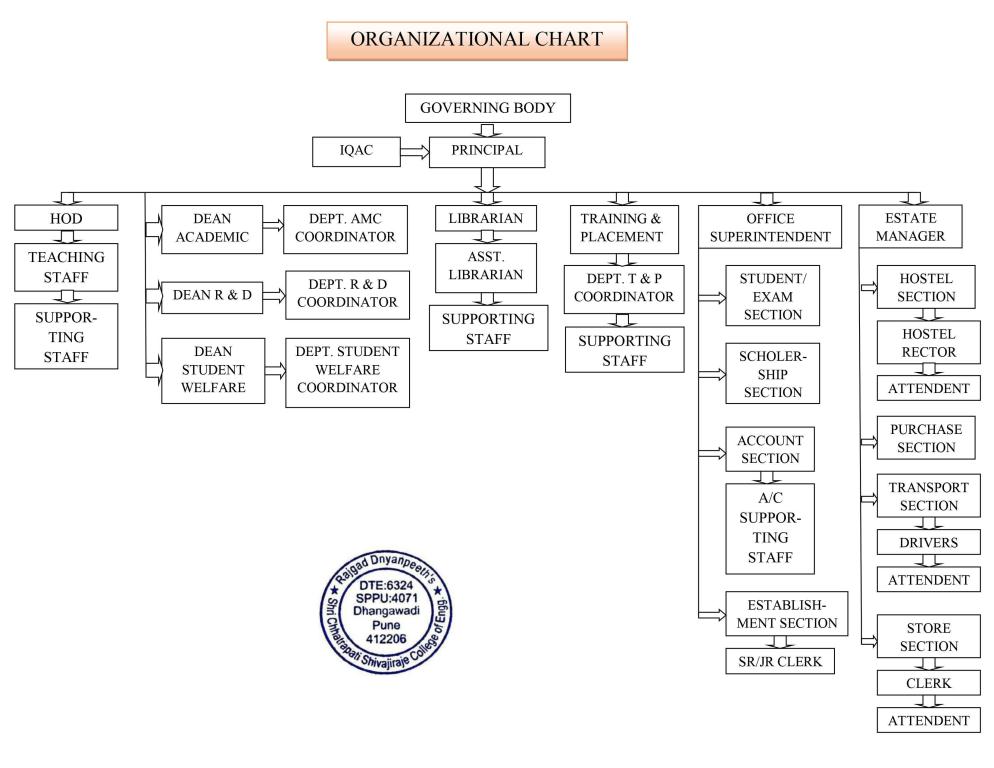 ORGANIZATIONAL CHART

GOVERNING BODY

IQAC

PRINCIPAL

HOD

TEACHING STAFF

SUPPORTING STAFF

DEAN ACADEMIC

DEPT. AMC COORDINATOR

DEAN R & D

DEPT. R & D COORDINATOR

DEAN STUDENT WELFARE

DEPT. STUDENT WELFARE COORDINATOR

LIBRARIAN

ASST. LIBRARIAN

SUPPORTING STAFF

TRAINING & PLACEMENT

DEPT. T & P COORDINATOR

SUPPORTING STAFF

OFFICE SUPERINTENDENT

STUDENT/ EXAM SECTION

SCHOLERSHIP SECTION

ACCOUNT SECTION

A/C SUPPORTING STAFF

ESTABLISHMENT SECTION

SR/JR CLERK

ESTATE MANAGER

HOSTEL SECTION

HOSTEL RECTOR

ATTENDENT

PURCHASE SECTION

TRANSPORT SECTION

DRIVERS

ATTENDENT

STORE SECTION

CLERK

ATTENDENT

Rajgad Dnyanpeeth's Shri Chhatrapati Shivajiraje College of Engg. DTE:6324 SPPU:4071 Dhangawadi Pune 412206